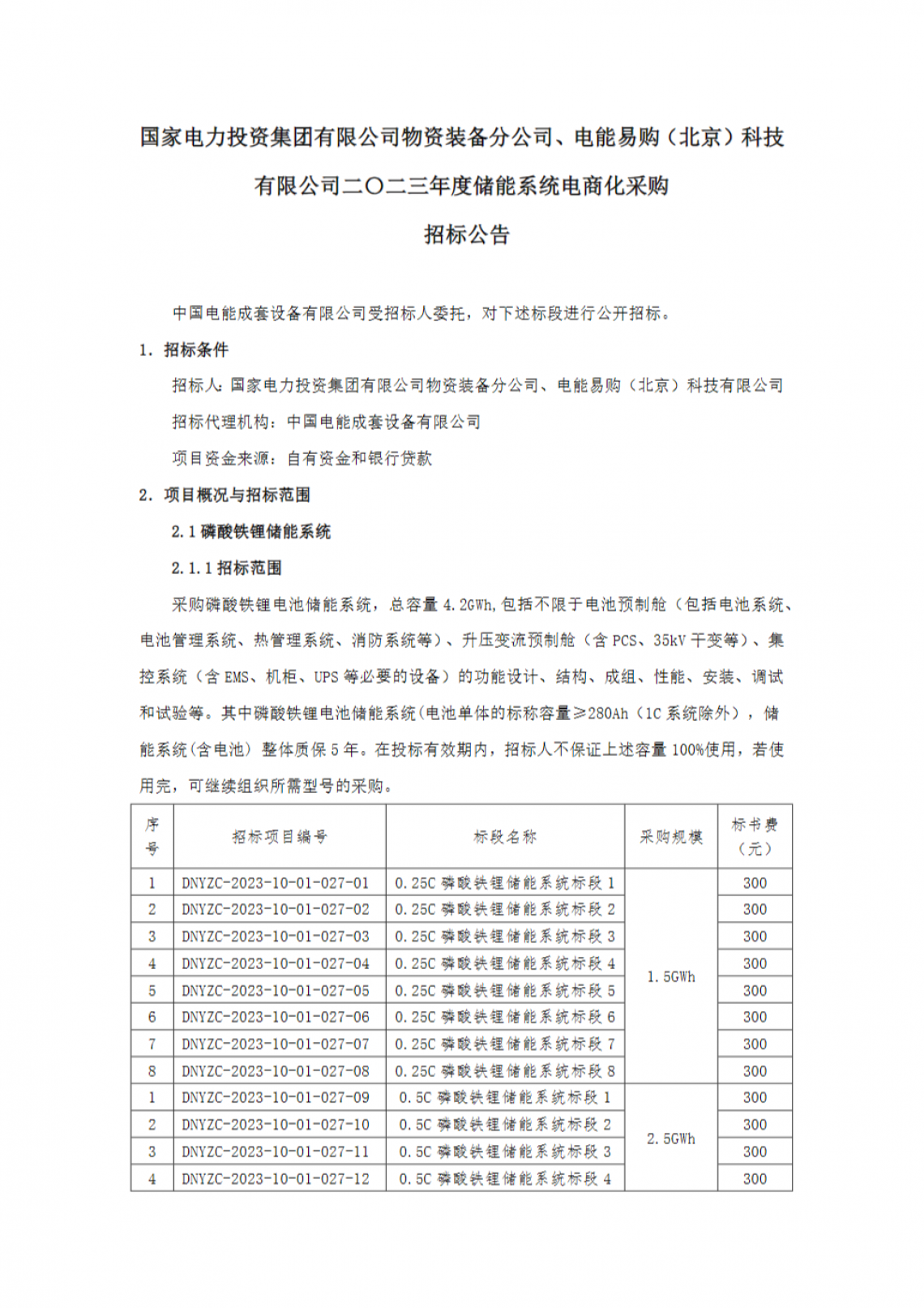 国家电力投资集团有限公司物资装备分公司、电能易购（北京）科技有限公司二〇二三年度储能系统电商化采购

招标公告

中国电能成套设备有限公司受招标人委托，对下述标段进行公开招标。

1. 招标条件

招标人：国家电力投资集团有限公司物资装备分公司、电能易购（北京）科技有限公司

招标代理机构：中国电能成套设备有限公司

项目资金来源：自有资金和银行贷款

2. 项目概况与招标范围

2.1 磷酸铁锂储能系统

2.1.1 招标范围

采购磷酸铁锂电池储能系统，总容量 4.2GWh，包括不限于电池预制舱（包括电池系统、电池管理系统、热管理系统、消防系统等）、升压变流预制舱（含 PCS、35kV 干变等）、集控系统（含 EMS、机柜、UPS 等必要的设备）的功能设计、结构、成组、性能、安装、调试和试验等。其中磷酸铁锂电池储能系统（电池单体的标称容量≥280Ah（1C 系统除外），储能系统（含电池）整体质保 5 年。在投标有效期内，招标人不保证上述容量 100%使用，若使用完，可继续组织所需型号的采购。

| 序号 | 招标项目编号 | 标段名称 | 采购规模 | 标书费（元） |
|---|---|---|---|---|
| 1 | DNYZC-2023-10-01-027-01 | 0.25C 磷酸铁锂储能系统标段 1 | 1.5GWh | 300 |
| 2 | DNYZC-2023-10-01-027-02 | 0.25C 磷酸铁锂储能系统标段 2 | | 300 |
| 3 | DNYZC-2023-10-01-027-03 | 0.25C 磷酸铁锂储能系统标段 3 | | 300 |
| 4 | DNYZC-2023-10-01-027-04 | 0.25C 磷酸铁锂储能系统标段 4 | | 300 |
| 5 | DNYZC-2023-10-01-027-05 | 0.25C 磷酸铁锂储能系统标段 5 | | 300 |
| 6 | DNYZC-2023-10-01-027-06 | 0.25C 磷酸铁锂储能系统标段 6 | | 300 |
| 7 | DNYZC-2023-10-01-027-07 | 0.25C 磷酸铁锂储能系统标段 7 | | 300 |
| 8 | DNYZC-2023-10-01-027-08 | 0.25C 磷酸铁锂储能系统标段 8 | | 300 |
| 1 | DNYZC-2023-10-01-027-09 | 0.5C 磷酸铁锂储能系统标段 1 | 2.5GWh | 300 |
| 2 | DNYZC-2023-10-01-027-10 | 0.5C 磷酸铁锂储能系统标段 2 | | 300 |
| 3 | DNYZC-2023-10-01-027-11 | 0.5C 磷酸铁锂储能系统标段 3 | | 300 |
| 4 | DNYZC-2023-10-01-027-12 | 0.5C 磷酸铁锂储能系统标段 4 | | 300 |